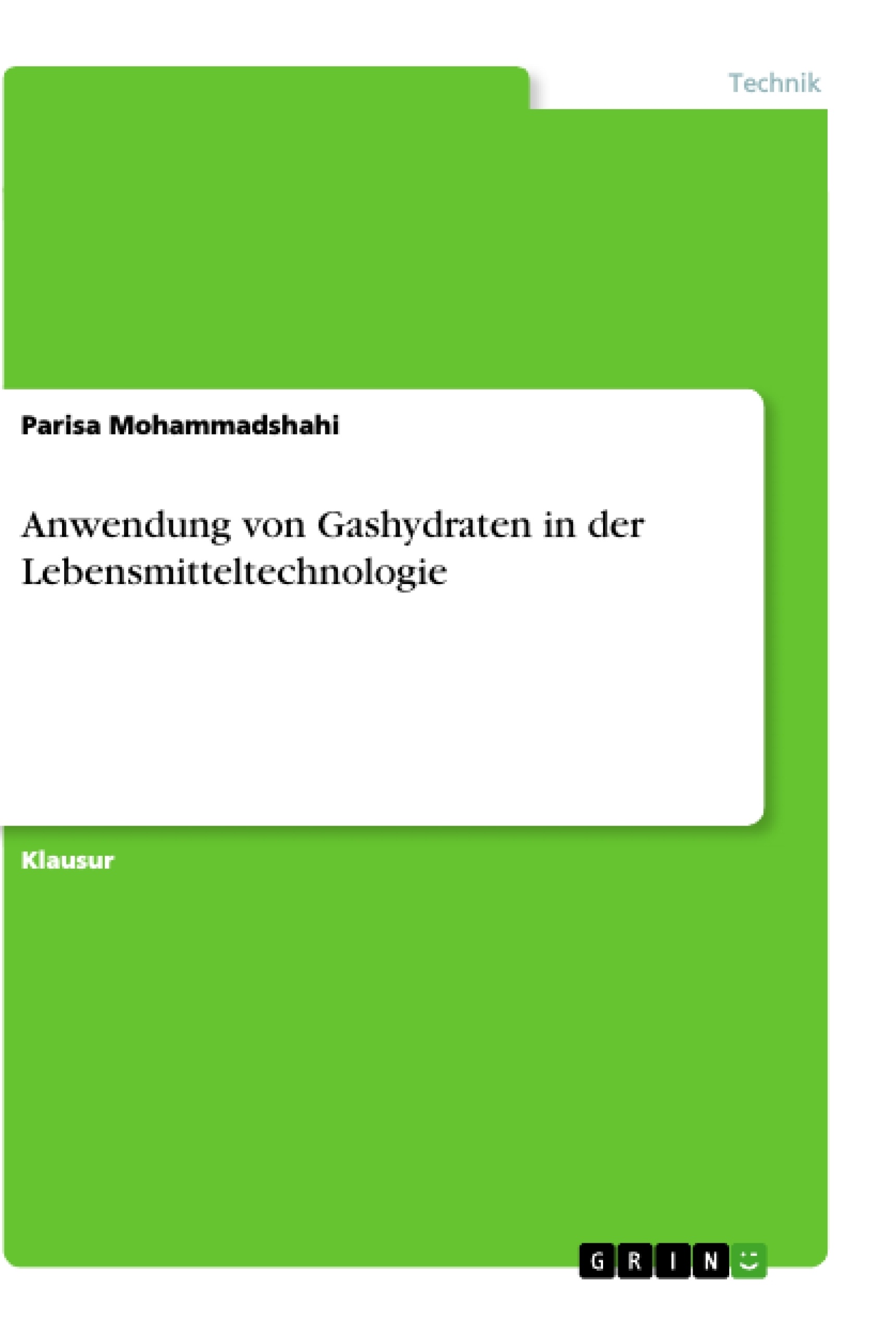 Technik

Parisa Mohammadshahi

Anwendung von Gashydraten in der Lebensmitteltechnologie

Klausur

GRIN